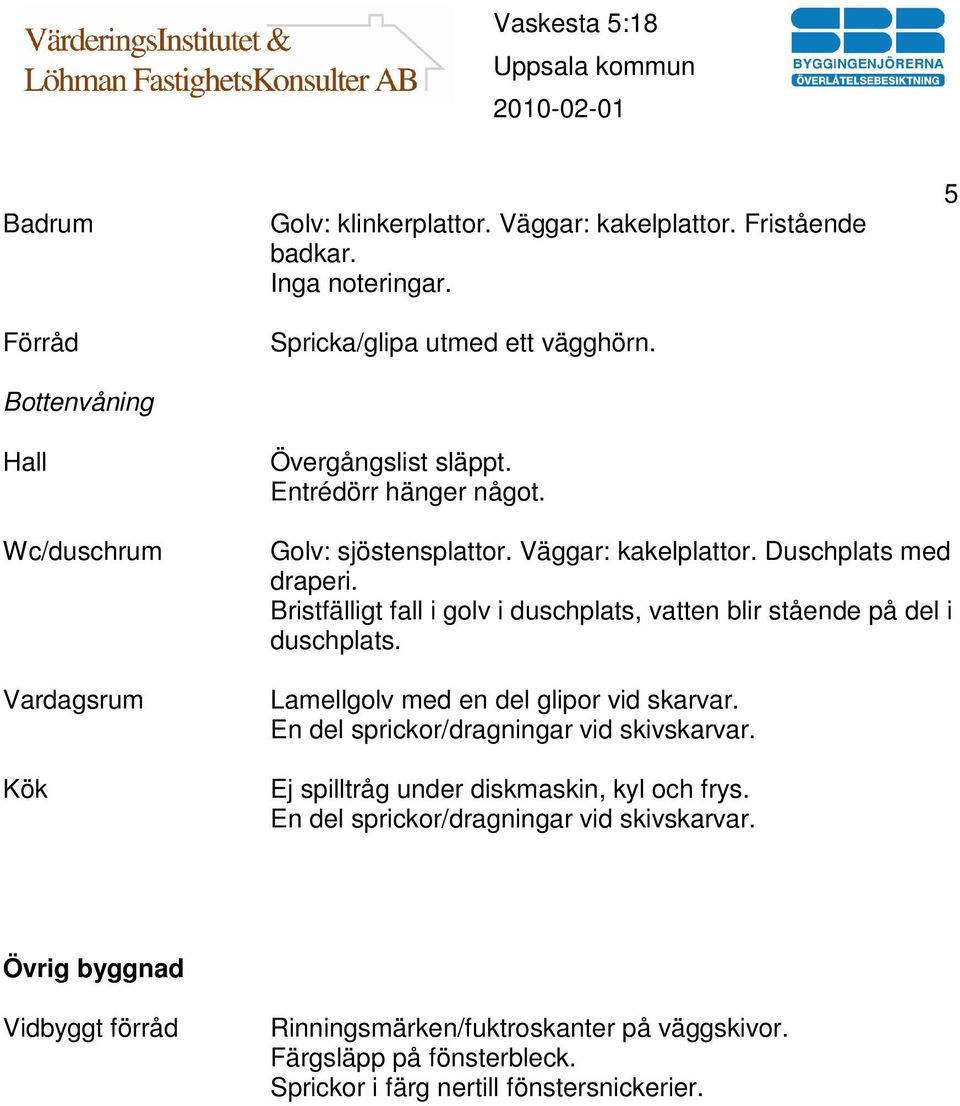 VärderingsInstitutet & Löhman FastighetsKonsulter AB

Vaskesta 5:18
Uppsala kommun
2010-02-01

SBR BYGGINGENJÖRERNA ÖVERLÅTELSEBESIKTNING

5

Badrum
Golv: klinkerplattor. Väggar: kakelplattor. Fristående badkar.
Inga noteringar.

Förråd
Spricka/glipa utmed ett vägghörn.

Bottenvåning

Hall
Övergångslist släppt.
Entrédörr hänger något.

Wc/duschrum
Golv: sjöstensplattor. Väggar: kakelplattor. Duschplats med draperi.
Bristfälligt fall i golv i duschplats, vatten blir stående på del i duschplats.

Vardagsrum
Lamellgolv med en del glipor vid skarvar.
En del sprickor/dragningar vid skivskarvar.

Kök
Ej spilltråg under diskmaskin, kyl och frys.
En del sprickor/dragningar vid skivskarvar.

Övrig byggnad

Vidbyggt förråd
Rinningsmärken/fuktroskanter på väggskivor.
Färgsläpp på fönsterbleck.
Sprickor i färg nertill fönstersnickerier.